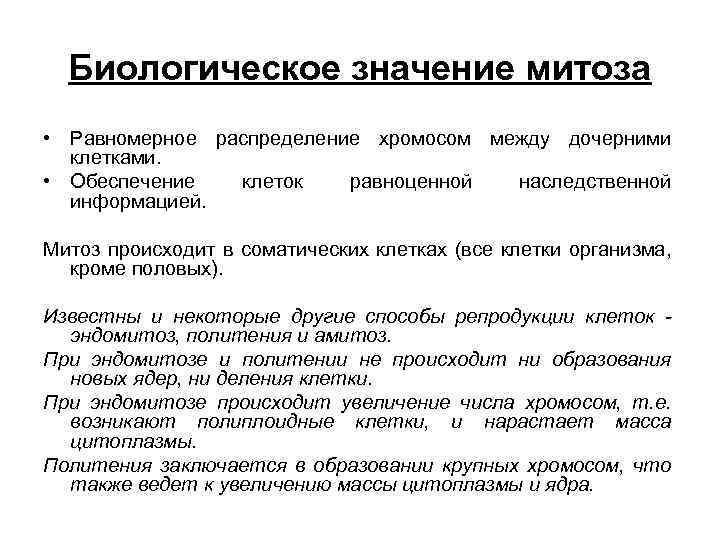 Биологическое значение митоза

• Равномерное распределение хромосом между дочерними клетками.
• Обеспечение клеток равноценной наследственной информацией.

Митоз происходит в соматических клетках (все клетки организма, кроме половых).

Известны и некоторые другие способы репродукции клеток - эндомитоз, политения и амитоз.

При эндомитозе и политении не происходит ни образования новых ядер, ни деления клетки.

При эндомитозе происходит увеличение числа хромосом, т.е. возникают полиплоидные клетки, и нарастает масса цитоплазмы.

Политения заключается в образовании крупных хромосом, что также ведет к увеличению массы цитоплазмы и ядра.